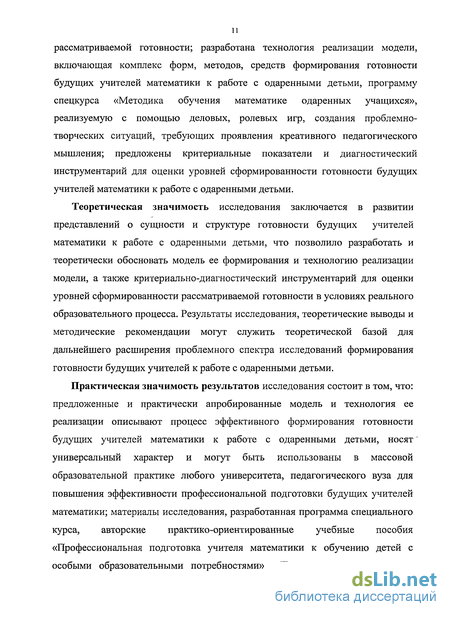 11

рассматриваемой готовности; разработана технология реализации модели, включающая комплекс форм, методов, средств формирования готовности будущих учителей математики к работе с одаренными детьми, программу спецкурса «Методика обучения математике одаренных учащихся», реализуемую с помощью деловых, ролевых игр, создания проблемно-творческих ситуаций, требующих проявления креативного педагогического мышления; предложены критериальные показатели и диагностический инструментарий для оценки уровней сформированности готовности будущих учителей математики к работе с одаренными детьми.

Теоретическая значимость исследования заключается в развитии представлений о сущности и структуре готовности будущих учителей математики к работе с одаренными детьми, что позволило разработать и теоретически обосновать модель ее формирования и технологию реализации модели, а также критериально-диагностический инструментарий для оценки уровней сформированности рассматриваемой готовности в условиях реального образовательного процесса. Результаты исследования, теоретические выводы и методические рекомендации могут служить теоретической базой для дальнейшего расширения проблемного спектра исследований формирования готовности будущих учителей к работе с одаренными детьми.

Практическая значимость результатов исследования состоит в том, что: предложенные и практически апробированные модель и технология ее реализации описывают процесс эффективного формирования готовности будущих учителей математики к работе с одаренными детьми, носят универсальный характер и могут быть использованы в массовой образовательной практике любого университета, педагогического вуза для повышения эффективности профессиональной подготовки будущих учителей математики; материалы исследования, разработанная программа специального курса, авторские практико-ориентированные учебные пособия «Профессиональная подготовка учителя математики к обучению детей с особыми образовательными потребностями»

dsLib.net
библиотека диссертаций